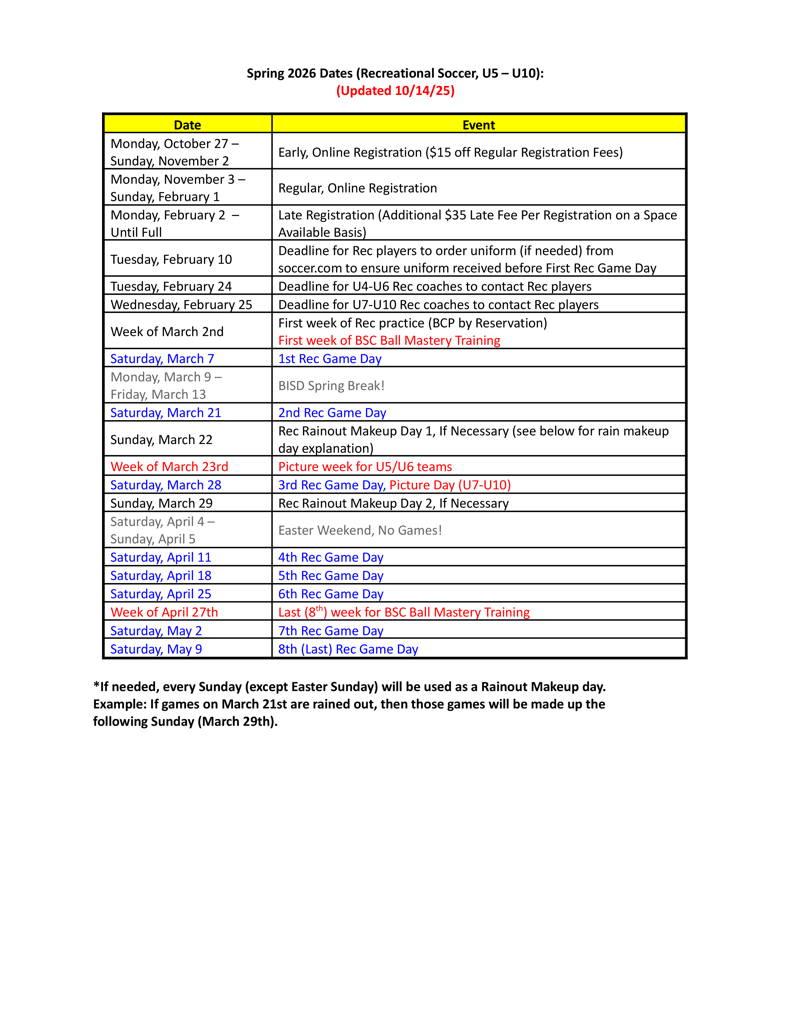 Spring 2026 Dates (Recreational Soccer, U5 – U10):
(Updated 10/14/25)

| Date | Event |
|---|---|
| Monday, October 27 – Sunday, November 2 | Early, Online Registration ($15 off Regular Registration Fees) |
| Monday, November 3 – Sunday, February 1 | Regular, Online Registration |
| Monday, February 2 – Until Full | Late Registration (Additional $35 Late Fee Per Registration on a Space Available Basis) |
| Tuesday, February 10 | Deadline for Rec players to order uniform (if needed) from soccer.com to ensure uniform received before First Rec Game Day |
| Tuesday, February 24 | Deadline for U4-U6 Rec coaches to contact Rec players |
| Wednesday, February 25 | Deadline for U7-U10 Rec coaches to contact Rec players |
| Week of March 2nd | First week of Rec practice (BCP by Reservation) First week of BSC Ball Mastery Training |
| Saturday, March 7 | 1st Rec Game Day |
| Monday, March 9 – Friday, March 13 | BISD Spring Break! |
| Saturday, March 21 | 2nd Rec Game Day |
| Sunday, March 22 | Rec Rainout Makeup Day 1, If Necessary (see below for rain makeup day explanation) |
| Week of March 23rd | Picture week for U5/U6 teams |
| Saturday, March 28 | 3rd Rec Game Day, Picture Day (U7-U10) |
| Sunday, March 29 | Rec Rainout Makeup Day 2, If Necessary |
| Saturday, April 4 – Sunday, April 5 | Easter Weekend, No Games! |
| Saturday, April 11 | 4th Rec Game Day |
| Saturday, April 18 | 5th Rec Game Day |
| Saturday, April 25 | 6th Rec Game Day |
| Week of April 27th | Last ($8^{th}$) week for BSC Ball Mastery Training |
| Saturday, May 2 | 7th Rec Game Day |
| Saturday, May 9 | 8th (Last) Rec Game Day |

*If needed, every Sunday (except Easter Sunday) will be used as a Rainout Makeup day. Example: If games on March 21st are rained out, then those games will be made up the following Sunday (March 29th).